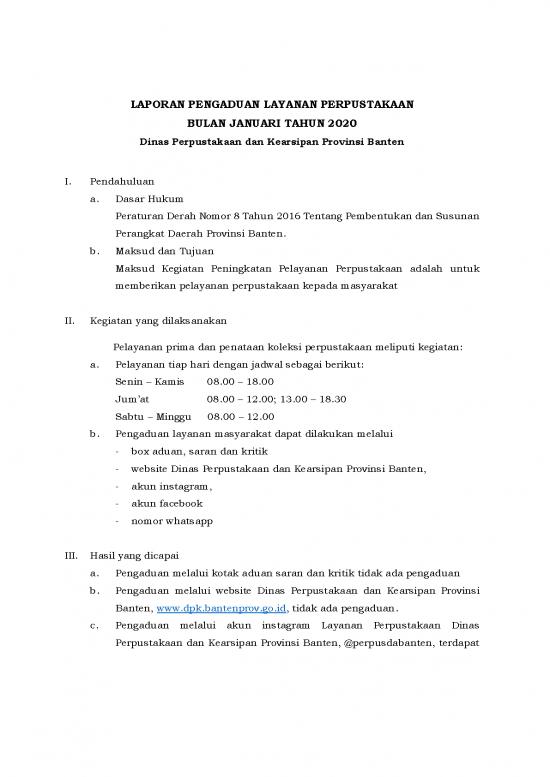 LAPORAN PENGADUAN LAYANAN PERPUSTAKAAN
BULAN JANUARI TAHUN 2020
Dinas Perpustakaan dan Kearsipan Provinsi Banten

I. Pendahuluan

a. Dasar Hukum

Peraturan Derah Nomor 8 Tahun 2016 Tentang Pembentukan dan Susunan Perangkat Daerah Provinsi Banten.

b. Maksud dan Tujuan

Maksud Kegiatan Peningkatan Pelayanan Perpustakaan adalah untuk memberikan pelayanan perpustakaan kepada masyarakat

II. Kegiatan yang dilaksanakan

Pelayanan prima dan penataan koleksi perpustakaan meliputi kegiatan:

a. Pelayanan tiap hari dengan jadwal sebagai berikut:

Senin – Kamis 08.00 – 18.00
Jum'at 08.00 – 12.00; 13.00 – 18.30
Sabtu – Minggu 08.00 – 12.00

b. Pengaduan layanan masyarakat dapat dilakukan melalui

- box aduan, saran dan kritik
- website Dinas Perpustakaan dan Kearsipan Provinsi Banten,
- akun instagram,
- akun facebook
- nomor whatsapp

III. Hasil yang dicapai

a. Pengaduan melalui kotak aduan saran dan kritik tidak ada pengaduan

b. Pengaduan melalui website Dinas Perpustakaan dan Kearsipan Provinsi Banten, www.dpk.bantenprov.go.id, tidak ada pengaduan.

c. Pengaduan melalui akun instagram Layanan Perpustakaan Dinas Perpustakaan dan Kearsipan Provinsi Banten, @perpusdabanten, terdapat